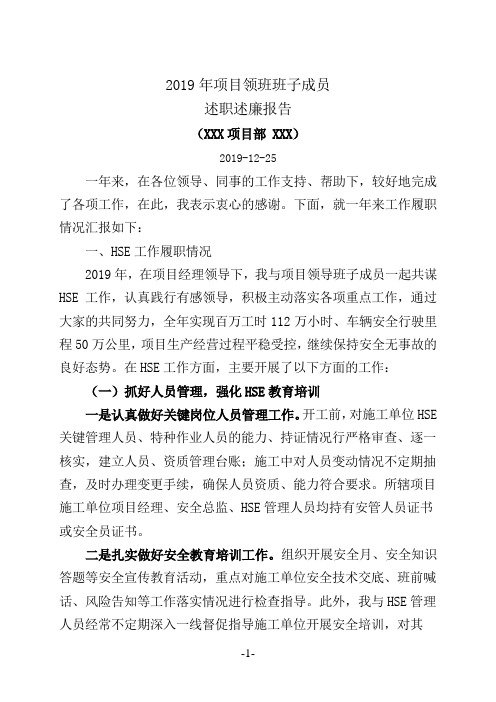 2019 年项目领班班子成员
述职述廉报告
（XXX 项目部 XXX）
2019-12-25

一年来，在各位领导、同事的工作支持、帮助下，较好地完成了各项工作，在此，我表示衷心的感谢。下面，就一年来工作履职情况汇报如下：

一、HSE 工作履职情况

2019 年，在项目经理领导下，我与项目领导班子成员一起共谋 HSE 工作，认真践行有感领导，积极主动落实各项重点工作，通过大家的共同努力，全年实现百万工时 112 万小时、车辆安全行驶里程 50 万公里，项目生产经营过程平稳受控，继续保持安全无事故的良好态势。在 HSE 工作方面，主要开展了以下方面的工作：

（一）抓好人员管理，强化 HSE 教育培训

一是认真做好关键岗位人员管理工作。开工前，对施工单位 HSE 关键管理人员、特种作业人员的能力、持证情况行严格审查、逐一核实，建立人员、资质管理台账；施工中对人员变动情况不定期抽查，及时办理变更手续，确保人员资质、能力符合要求。所辖项目施工单位项目经理、安全总监、HSE 管理人员均持有安管人员证书或安全员证书。

二是扎实做好安全教育培训工作。组织开展安全月、安全知识答题等安全宣传教育活动，重点对施工单位安全技术交底、班前喊话、风险告知等工作落实情况进行检查指导。此外，我与 HSE 管理人员经常不定期深入一线督促指导施工单位开展安全培训，对其

-1-